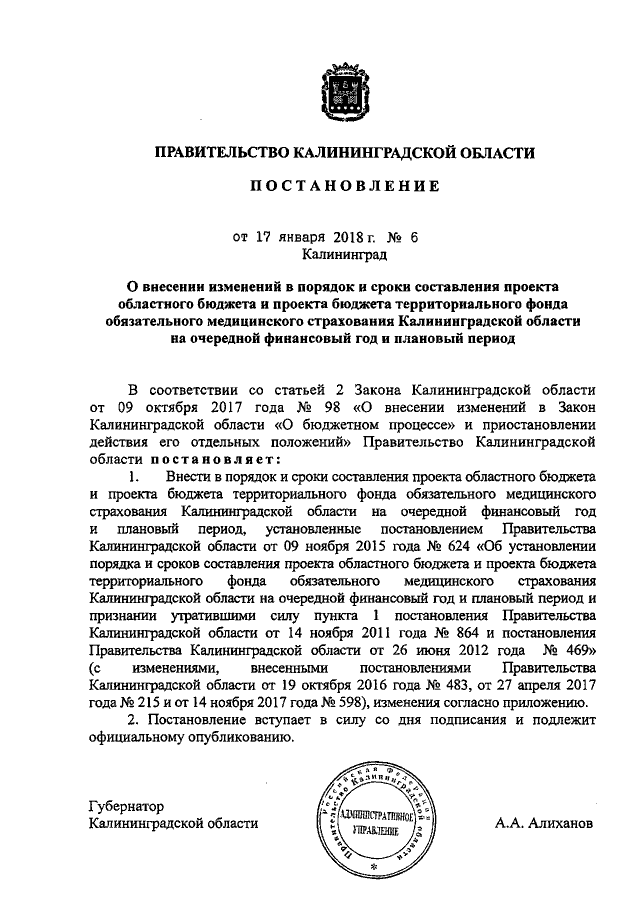 ПРАВИТЕЛЬСТВО КАЛИНИНГРАДСКОЙ ОБЛАСТИ

ПОСТАНОВЛЕНИЕ

от 17 января 2018 г. № 6
Калининград

О внесении изменений в порядок и сроки составления проекта областного бюджета и проекта бюджета территориального фонда обязательного медицинского страхования Калининградской области на очередной финансовый год и плановый период

В соответствии со статьей 2 Закона Калининградской области от 09 октября 2017 года № 98 «О внесении изменений в Закон Калининградской области «О бюджетном процессе» и приостановлении действия его отдельных положений» Правительство Калининградской области постановляет:

1. Внести в порядок и сроки составления проекта областного бюджета и проекта бюджета территориального фонда обязательного медицинского страхования Калининградской области на очередной финансовый год и плановый период, установленные постановлением Правительства Калининградской области от 09 ноября 2015 года № 624 «Об установлении порядка и сроков составления проекта областного бюджета и проекта бюджета территориального фонда обязательного медицинского страхования Калининградской области на очередной финансовый год и плановый период и признании утратившими силу пункта 1 постановления Правительства Калининградской области от 14 ноября 2011 года № 864 и постановления Правительства Калининградской области от 26 июня 2012 года № 469» (с изменениями, внесенными постановлениями Правительства Калининградской области от 19 октября 2016 года № 483, от 27 апреля 2017 года № 215 и от 14 ноября 2017 года № 598), изменения согласно приложению.

2. Постановление вступает в силу со дня подписания и подлежит официальному опубликованию.

Губернатор
Калининградской области

Российская Федерация Правительство Калининградской области
АДМИНИСТРАТИВНОЕ УПРАВЛЕНИЕ

А.А. Алиханов